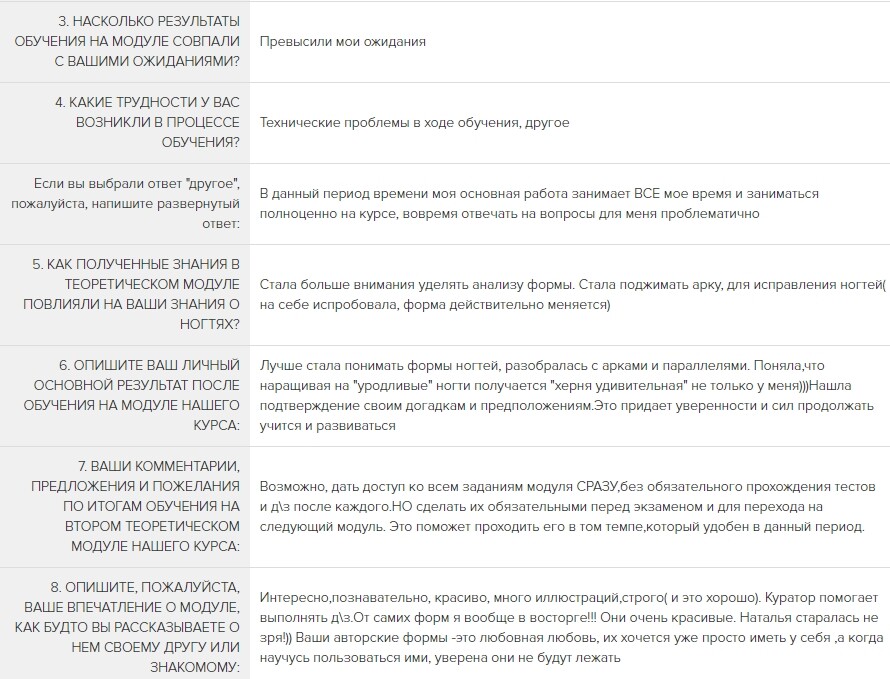 | | |
|---|---|
| 3. НАСКОЛЬКО РЕЗУЛЬТАТЫ ОБУЧЕНИЯ НА МОДУЛЕ СОВПАЛИ С ВАШИМИ ОЖИДАНИЯМИ? | Превысили мои ожидания |
| 4. КАКИЕ ТРУДНОСТИ У ВАС ВОЗНИКЛИ В ПРОЦЕССЕ ОБУЧЕНИЯ? | Технические проблемы в ходе обучения, другое |
| Если вы выбрали ответ "другое", пожалуйста, напишите развернутый ответ: | В данный период времени моя основная работа занимает ВСЕ мое время и заниматься полноценно на курсе, вовремя отвечать на вопросы для меня проблематично |
| 5. КАК ПОЛУЧЕННЫЕ ЗНАНИЯ В ТЕОРЕТИЧЕСКОМ МОДУЛЕ ПОВЛИЯЛИ НА ВАШИ ЗНАНИЯ О НОГТЯХ? | Стала больше внимания уделять анализу формы. Стала поджимать арку, для исправления ногтей( на себе испробовала, форма действительно меняется) |
| 6. ОПИШИТЕ ВАШ ЛИЧНЫЙ ОСНОВНОЙ РЕЗУЛЬТАТ ПОСЛЕ ОБУЧЕНИЯ НА МОДУЛЕ НАШЕГО КУРСА: | Лучше стала понимать формы ногтей, разобралась с арками и параллелями. Поняла,что наращивая на "уродливые" ногти получается "херня удивительная" не только у меня)))Нашла подтверждение своим догадкам и предположениям.Это придает уверенности и сил продолжать учится и развиваться |
| 7. ВАШИ КОММЕНТАРИИ, ПРЕДЛОЖЕНИЯ И ПОЖЕЛАНИЯ ПО ИТОГАМ ОБУЧЕНИЯ НА ВТОРОМ ТЕОРЕТИЧЕСКОМ МОДУЛЕ НАШЕГО КУРСА: | Возможно, дать доступ ко всем заданиям модуля СРАЗУ,без обязательного прохождения тестов и д\з после каждого.НО сделать их обязательными перед экзаменом и для перехода на следующий модуль. Это поможет проходить его в том темпе,который удобен в данный период. |
| 8. ОПИШИТЕ, ПОЖАЛУЙСТА, ВАШЕ ВПЕЧАТЛЕНИЕ О МОДУЛЕ, КАК БУДТО ВЫ РАССКАЗЫВАЕТЕ О НЕМ СВОЕМУ ДРУГУ ИЛИ ЗНАКОМОМУ: | Интересно,познавательно, красиво, много иллюстраций,строго( и это хорошо). Куратор помогает выполнять д\з.От самих форм я вообще в восторге!!! Они очень красивые. Наталья старалась не зря!)) Ваши авторские формы -это любовная любовь, их хочется уже просто иметь у себя ,а когда научусь пользоваться ими, уверена они не будут лежать |